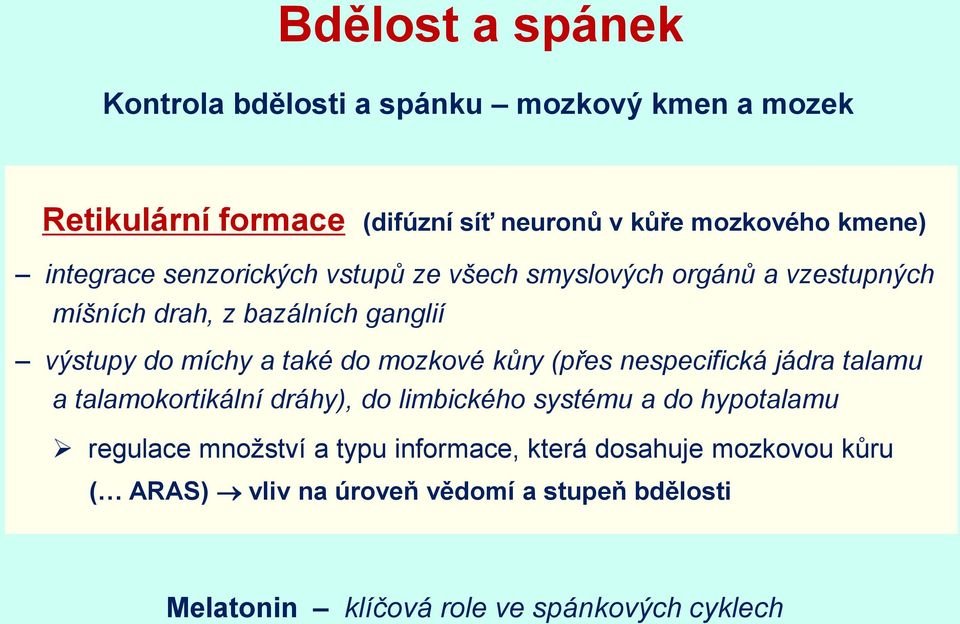 Bdělost a spánek

Kontrola bdělosti a spánku – mozkový kmen a mozek

Retikulární formace (difúzní síť neuronů v kůře mozkového kmene)

– integrace senzorických vstupů ze všech smyslových orgánů a vzestupných míšních drah, z bazálních ganglií

– výstupy do míchy a také do mozkové kůry (přes nespecifická jádra talamu a talamokortikální dráhy), do limbického systému a do hypotalamu

➢ regulace množství a typu informace, která dosahuje mozkovou kůru (… ARAS) → vliv na úroveň vědomí a stupeň bdělosti

Melatonin – klíčová role ve spánkových cyklech